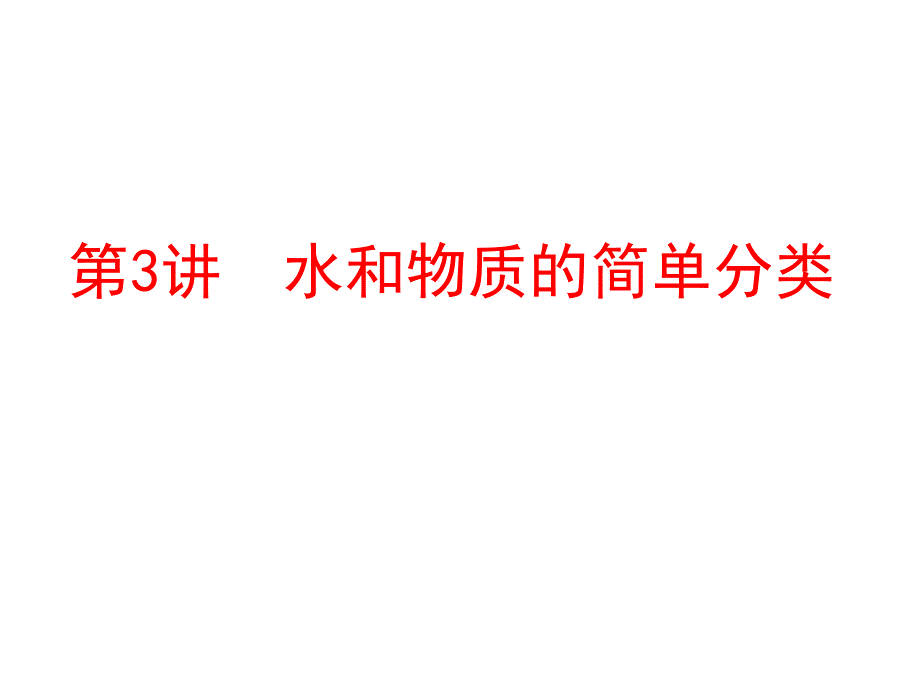 第3讲　水和物质的简单分类